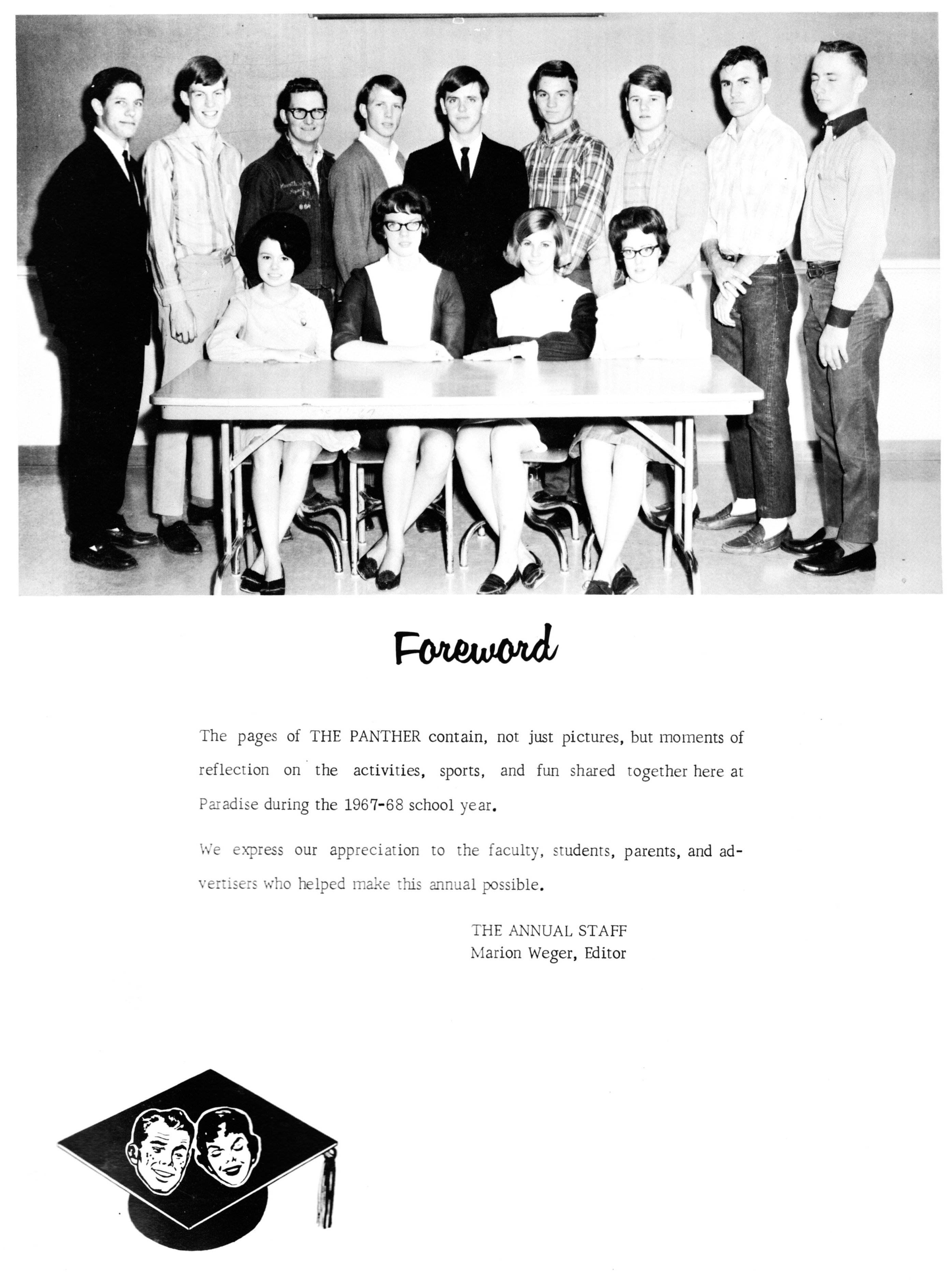 Foreword

The pages of THE PANTHER contain, not just pictures, but moments of reflection on the activities, sports, and fun shared together here at Paradise during the 1967-68 school year.

We express our appreciation to the faculty, students, parents, and advertisers who helped make this annual possible.

THE ANNUAL STAFF
Marion Weger, Editor